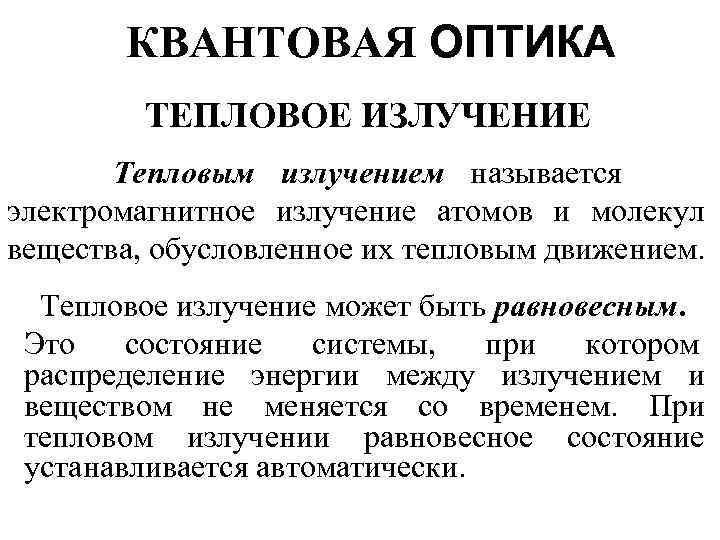 КВАНТОВАЯ ОПТИКА

ТЕПЛОВОЕ ИЗЛУЧЕНИЕ

Тепловым излучением называется электромагнитное излучение атомов и молекул вещества, обусловленное их тепловым движением.

Тепловое излучение может быть равновесным. Это состояние системы, при котором распределение энергии между излучением и веществом не меняется со временем. При тепловом излучении равновесное состояние устанавливается автоматически.